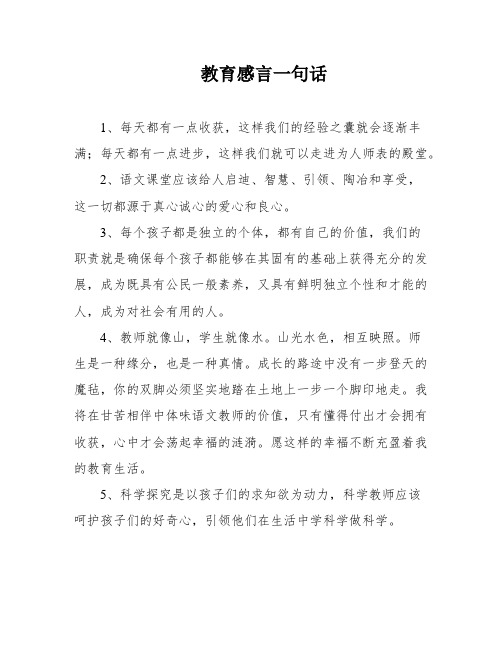 教育感言一句话

1、每天都有一点收获，这样我们的经验之囊就会逐渐丰满；每天都有一点进步，这样我们就可以走进为人师表的殿堂。

2、语文课堂应该给人启迪、智慧、引领、陶冶和享受，这一切都源于真心诚心的爱心和良心。

3、每个孩子都是独立的个体，都有自己的价值，我们的职责就是确保每个孩子都能够在其固有的基础上获得充分的发展，成为既具有公民一般素养，又具有鲜明独立个性和才能的人，成为对社会有用的人。

4、教师就像山，学生就像水。山光水色，相互映照。师生是一种缘分，也是一种真情。成长的路途中没有一步登天的魔毯，你的双脚必须坚实地踏在土地上一步一个脚印地走。我将在甘苦相伴中体味语文教师的价值，只有懂得付出才会拥有收获，心中才会荡起幸福的涟漪。愿这样的幸福不断充盈着我的教育生活。

5、科学探究是以孩子们的求知欲为动力，科学教师应该呵护孩子们的好奇心，引领他们在生活中学科学做科学。